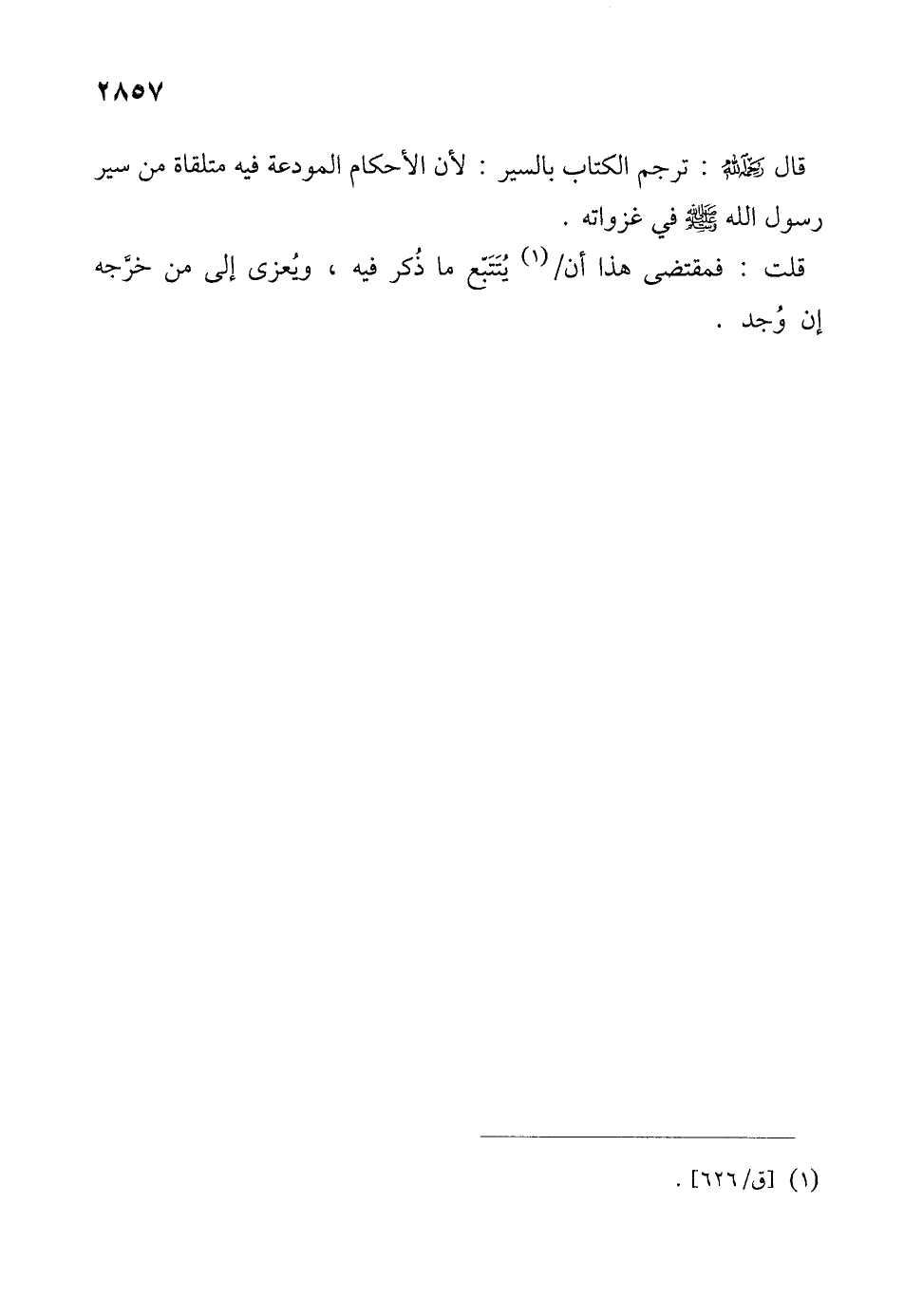 ٢٨٥٧

قال رحمه الله : ترجم الكتاب بالسير : لأن الأحكام المودعة فيه متلقاة من سير رسول الله ﷺ في غزواته .

قلت : فمقتضى هذا أن/$^{(١)}$ يُتَتَبَّع ما ذُكر فيه ، ويُعزى إلى من خرَّجه إن وُجد .

(١) [ق/٦٢٦] .